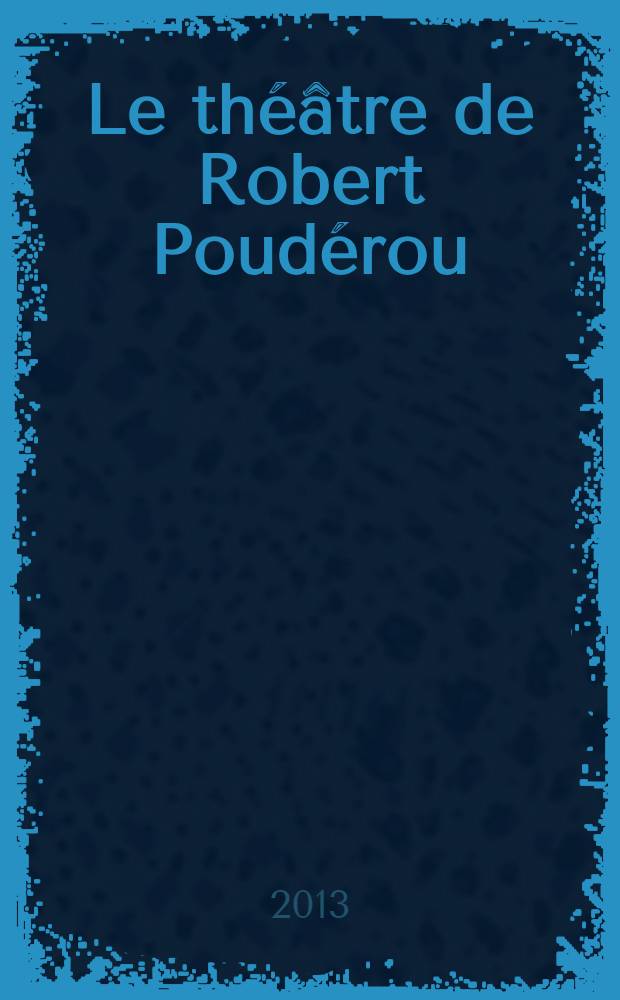 Le théâtre de Robert Poudérou

2013